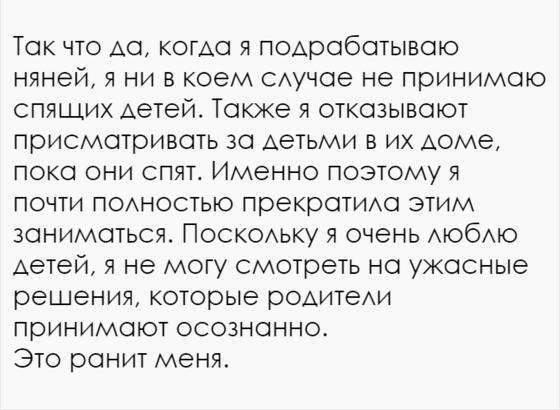 Так что да, когда я подрабатываю няней, я ни в коем случае не принимаю спящих детей. Также я отказывают присматривать за детьми в их доме, пока они спят. Именно поэтому я почти полностью прекратила этим заниматься. Поскольку я очень люблю детей, я не могу смотреть на ужасные решения, которые родители принимают осознанно.
Это ранит меня.